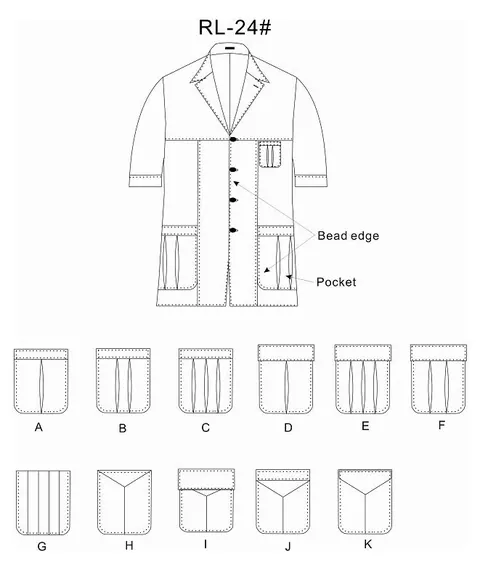 RL-24#

Bead edge

Pocket

A B C D E F

G H I J K